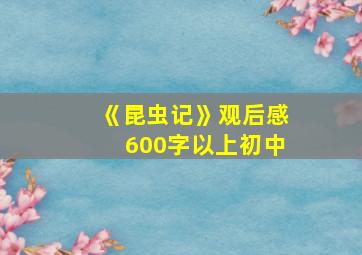 《昆虫记》观后感
600字以上初中